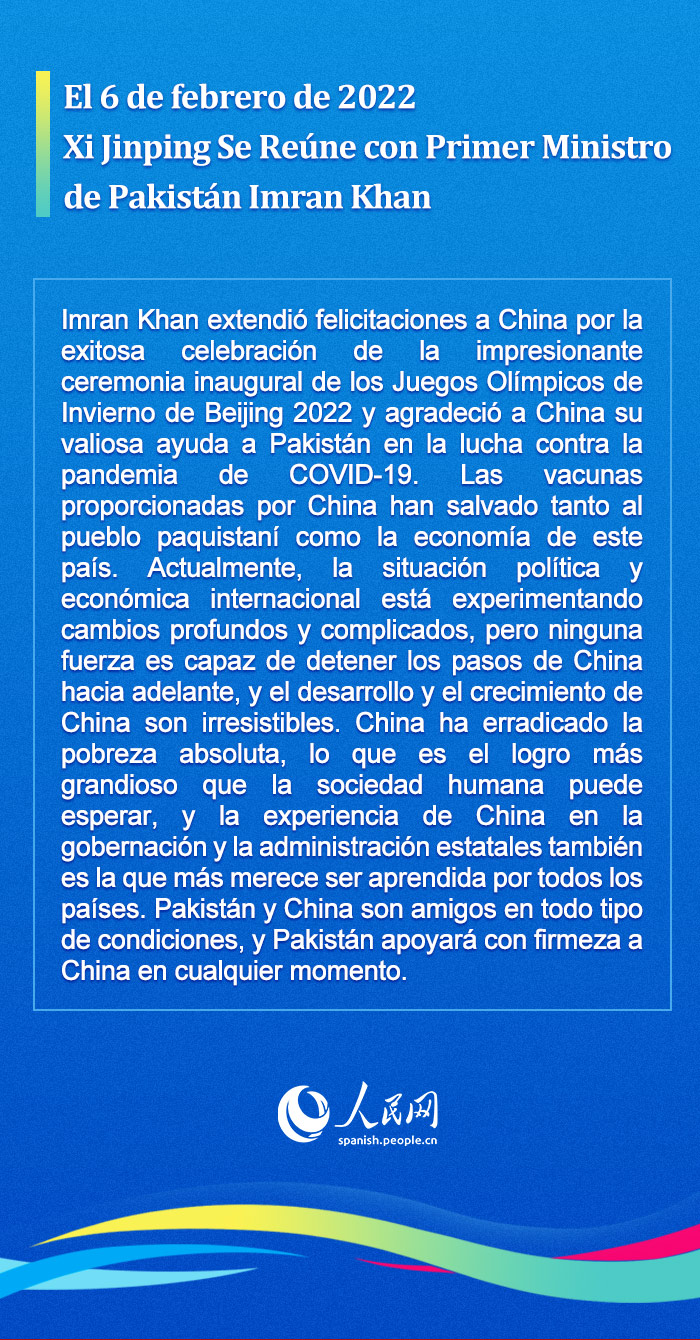 El 6 de febrero de 2022
Xi Jinping Se Reúne con Primer Ministro de Pakistán Imran Khan

Imran Khan extendió felicitaciones a China por la exitosa celebración de la impresionante ceremonia inaugural de los Juegos Olímpicos de Invierno de Beijing 2022 y agradeció a China su valiosa ayuda a Pakistán en la lucha contra la pandemia de COVID-19. Las vacunas proporcionadas por China han salvado tanto al pueblo paquistaní como la economía de este país. Actualmente, la situación política y económica internacional está experimentando cambios profundos y complicados, pero ninguna fuerza es capaz de detener los pasos de China hacia adelante, y el desarrollo y el crecimiento de China son irresistibles. China ha erradicado la pobreza absoluta, lo que es el logro más grandioso que la sociedad humana puede esperar, y la experiencia de China en la gobernación y la administración estatales también es la que más merece ser aprendida por todos los países. Pakistán y China son amigos en todo tipo de condiciones, y Pakistán apoyará con firmeza a China en cualquier momento.

人民网
spanish.people.cn